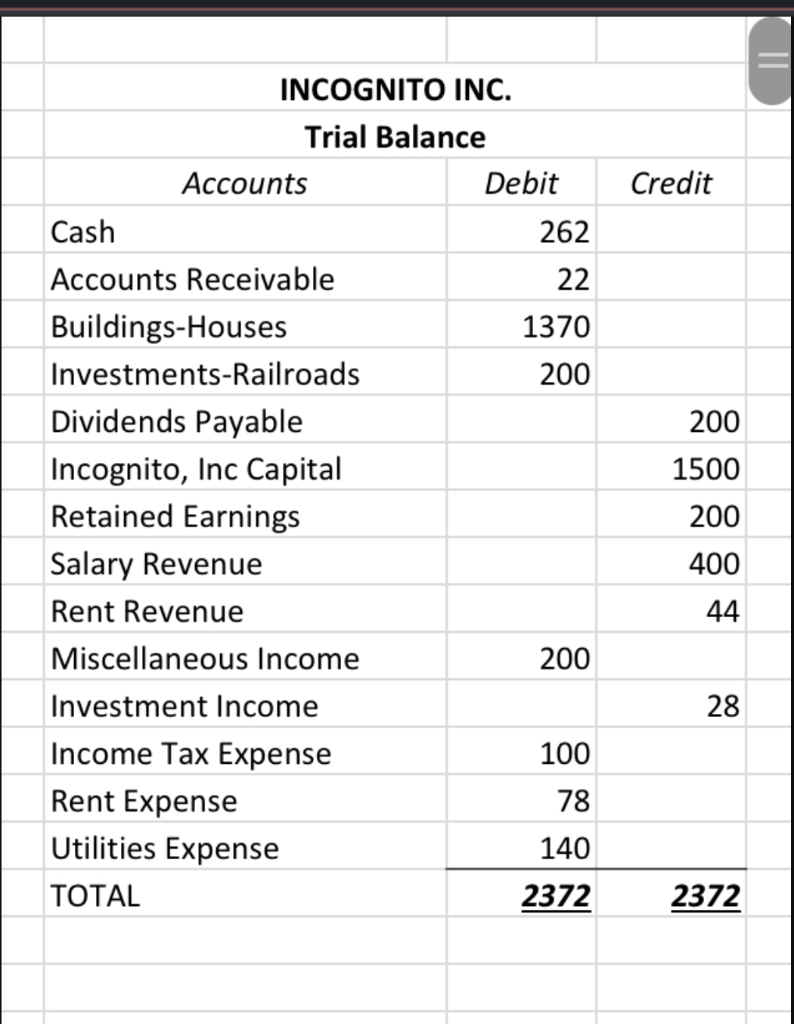 INCOGNITO INC.
Trial Balance

| Accounts | Debit | Credit |
|---|---|---|
| Cash | 262 | |
| Accounts Receivable | 22 | |
| Buildings-Houses | 1370 | |
| Investments-Railroads | 200 | |
| Dividends Payable | | 200 |
| Incognito, Inc Capital | | 1500 |
| Retained Earnings | | 200 |
| Salary Revenue | | 400 |
| Rent Revenue | | 44 |
| Miscellaneous Income | 200 | |
| Investment Income | | 28 |
| Income Tax Expense | 100 | |
| Rent Expense | 78 | |
| Utilities Expense | 140 | |
| TOTAL | 2372 | 2372 |